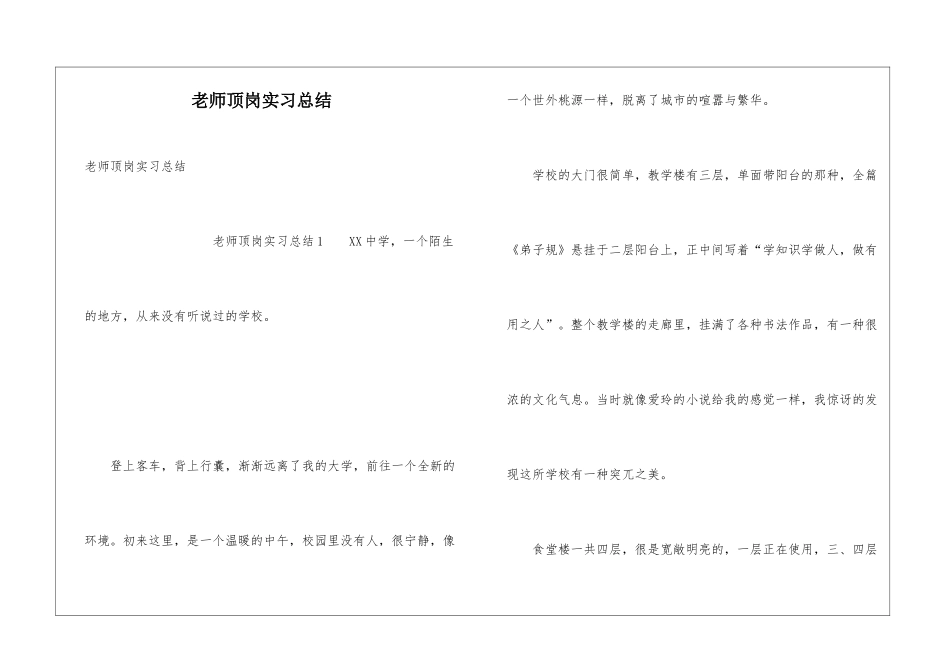 老师顶岗实习总结

老师顶岗实习总结

老师顶岗实习总结1　　XX中学，一个陌生的地方，从来没有听说过的学校。

登上客车，背上行囊，渐渐远离了我的大学，前往一个全新的环境。初来这里，是一个温暖的中午，校园里没有人，很宁静，像一个世外桃源一样，脱离了城市的喧嚣与繁华。

学校的大门很简单，教学楼有三层，单面带阳台的那种，全篇《弟子规》悬挂于二层阳台上，正中间写着“学知识学做人，做有用之人”。整个教学楼的走廊里，挂满了各种书法作品，有一种很浓的文化气息。当时就像爱玲的小说给我的感觉一样，我惊讶的发现这所学校有一种突兀之美。

食堂楼一共四层，很是宽敞明亮的，一层正在使用，三、四层